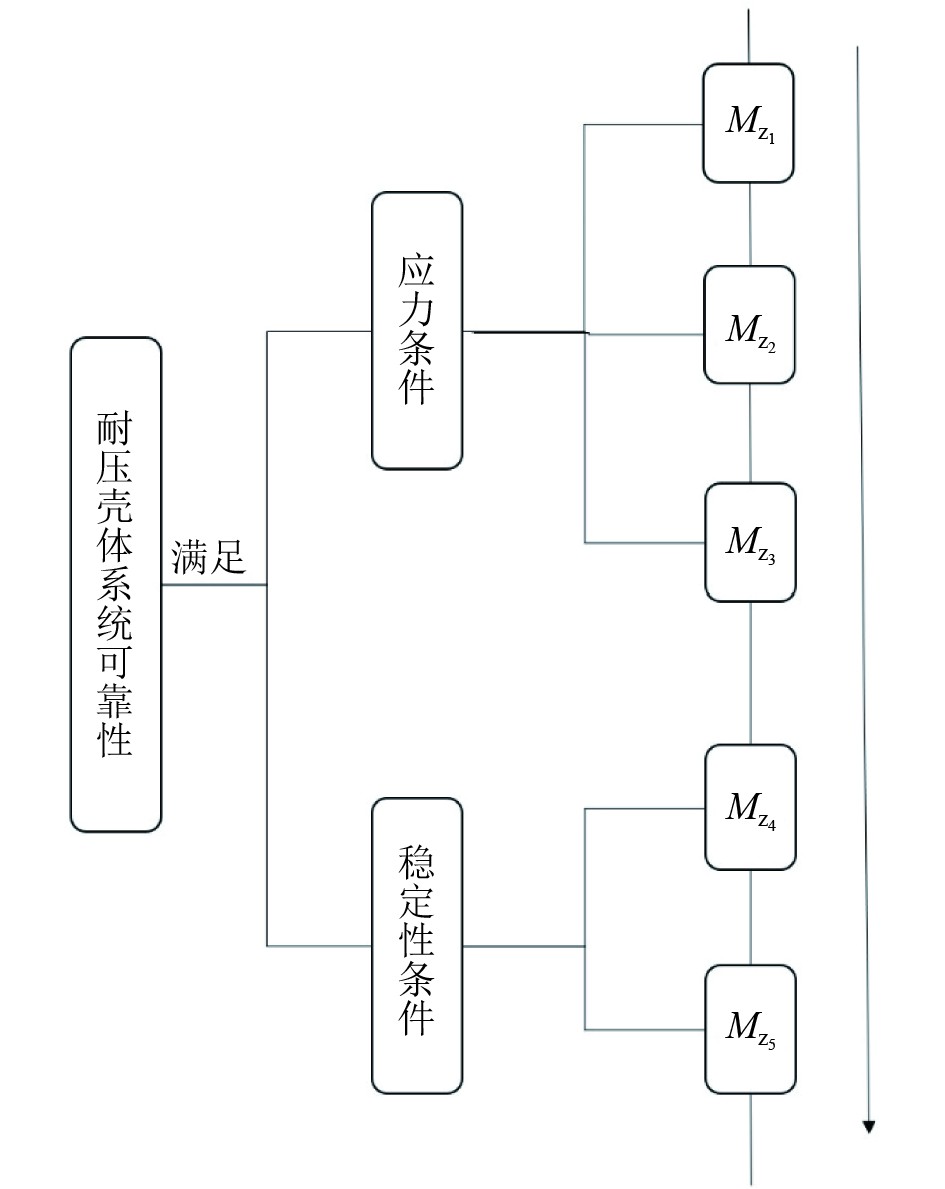 耐压壳体系统可靠性

满足

应力条件

稳定性条件

$M_{z_1}$

$M_{z_2}$

$M_{z_3}$

$M_{z_4}$

$M_{z_5}$